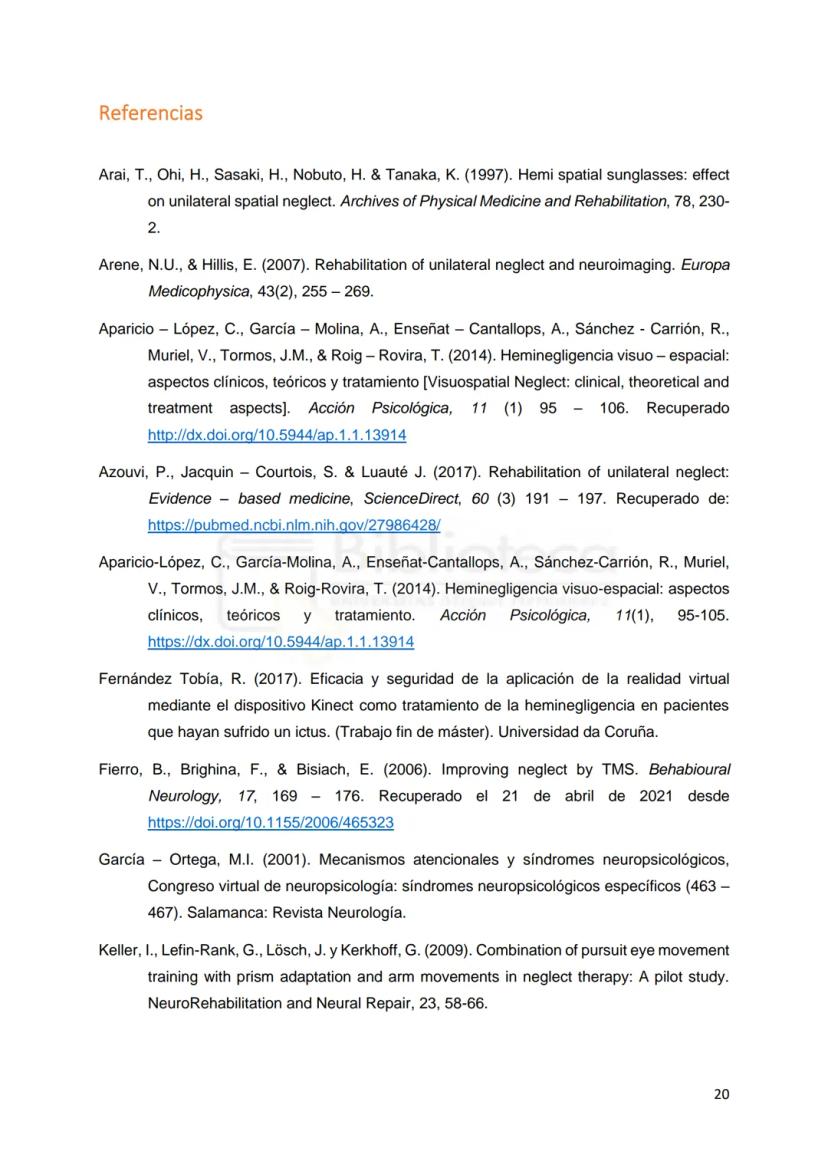 Referencias

Arai, T., Ohi, H., Sasaki, H., Nobuto, H. & Tanaka, K. (1997). Hemi spatial sunglasses: effect on unilateral spatial neglect. Archives of Physical Medicine and Rehabilitation, 78, 230-2.

Arene, N.U., & Hillis, E. (2007). Rehabilitation of unilateral neglect and neuroimaging. Europa Medicophysica, 43(2), 255 – 269.

Aparicio – López, C., García – Molina, A., Enseñat – Cantallops, A., Sánchez - Carrión, R., Muriel, V., Tormos, J.M., & Roig – Rovira, T. (2014). Heminegligencia visuo – espacial: aspectos clínicos, teóricos y tratamiento [Visuospatial Neglect: clinical, theoretical and treatment aspects]. Acción Psicológica, 11 (1) 95 – 106. Recuperado http://dx.doi.org/10.5944/ap.1.1.13914

Azouvi, P., Jacquin – Courtois, S. & Luauté J. (2017). Rehabilitation of unilateral neglect: Evidence – based medicine, ScienceDirect, 60 (3) 191 – 197. Recuperado de: https://pubmed.ncbi.nlm.nih.gov/27986428/

Aparicio-López, C., García-Molina, A., Enseñat-Cantallops, A., Sánchez-Carrión, R., Muriel, V., Tormos, J.M., & Roig-Rovira, T. (2014). Heminegligencia visuo-espacial: aspectos clínicos, teóricos y tratamiento. Acción Psicológica, 11(1), 95-105. https://dx.doi.org/10.5944/ap.1.1.13914

Fernández Tobía, R. (2017). Eficacia y seguridad de la aplicación de la realidad virtual mediante el dispositivo Kinect como tratamiento de la heminegligencia en pacientes que hayan sufrido un ictus. (Trabajo fin de máster). Universidad da Coruña.

Fierro, B., Brighina, F., & Bisiach, E. (2006). Improving neglect by TMS. Behabioural Neurology, 17, 169 – 176. Recuperado el 21 de abril de 2021 desde https://doi.org/10.1155/2006/465323

García – Ortega, M.I. (2001). Mecanismos atencionales y síndromes neuropsicológicos, Congreso virtual de neuropsicología: síndromes neuropsicológicos específicos (463 – 467). Salamanca: Revista Neurología.

Keller, I., Lefin-Rank, G., Lösch, J. y Kerkhoff, G. (2009). Combination of pursuit eye movement training with prism adaptation and arm movements in neglect therapy: A pilot study. NeuroRehabilitation and Neural Repair, 23, 58-66.

20